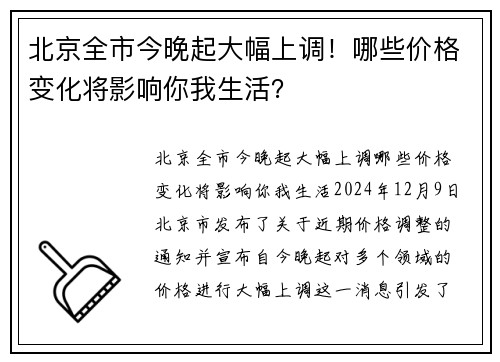 北京全市今晚起大幅上调！哪些价格变化将影响你我生活？

北京全市今晚起大幅上调哪些价格变化将影响你我生活2024年12月9日北京市发布了关于近期价格调整的通知并宣布自今晚起对多个领域的价格进行大幅上调这一消息引发了